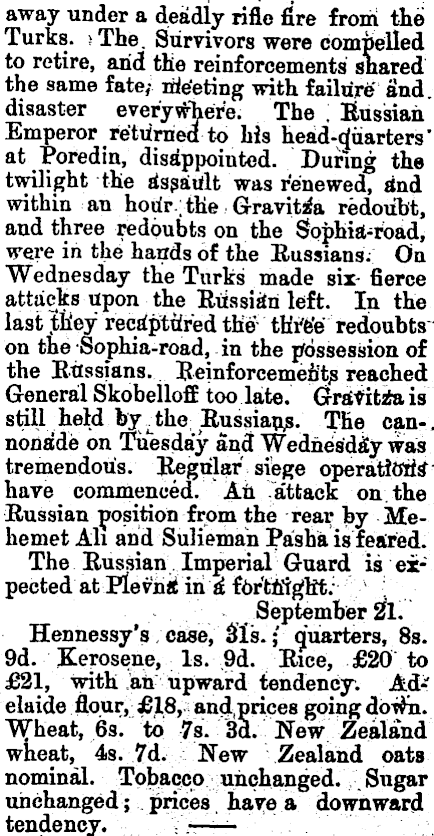 away under a deadly rifle fire from the Turks. The Survivors were compelled to retire, and the reinforcements shared the same fate, meeting with failure and disaster everywhere. The Russian Emperor returned to his head-quarters at Poredin, disappointed. During the twilight the assault was renewed, and within an hour the Gravitza redoubt, and three redoubts on the Sophia-road, were in the hands of the Russians. On Wednesday the Turks made six fierce attacks upon the Russian left. In the last they recaptured the three redoubts on the Sophia-road, in the possession of the Russians. Reinforcements reached General Skobelloff too late. Gravitza is still held by the Russians. The cannonade on Tuesday and Wednesday was tremendous. Regular siege operations have commenced. An attack on the Russian position from the rear by Mehemet Ali and Sulieman Pasha is feared.

The Russian Imperial Guard is expected at Plevna in a fortnight.

September 21.

Hennessy's case, 31s.; quarters, 8s. 9d. Kerosene, 1s. 9d. Rice, £20 to £21, with an upward tendency. Adelaide flour, £18, and prices going down. Wheat, 6s. to 7s. 3d. New Zealand wheat, 4s. 7d. New Zealand oats nominal. Tobacco unchanged. Sugar unchanged; prices have a downward tendency.